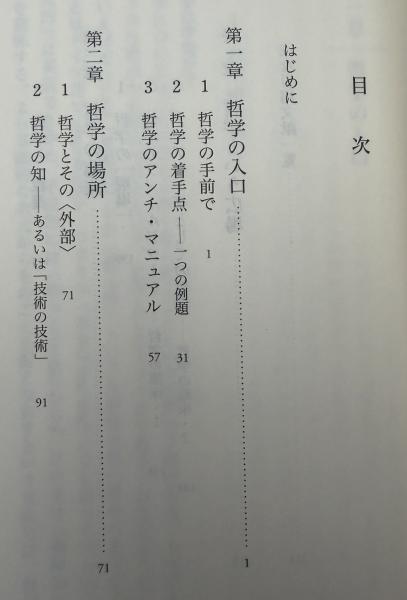 目次

はじめに

第一章 哲学の入口 1

1 哲学の手前で 1

2 哲学の着手点——一つの例題 31

3 哲学のアンチ・マニュアル 57

第二章 哲学の場所 71

1 哲学とその〈外部〉 71

2 哲学の知——あるいは「技術の技術」 91